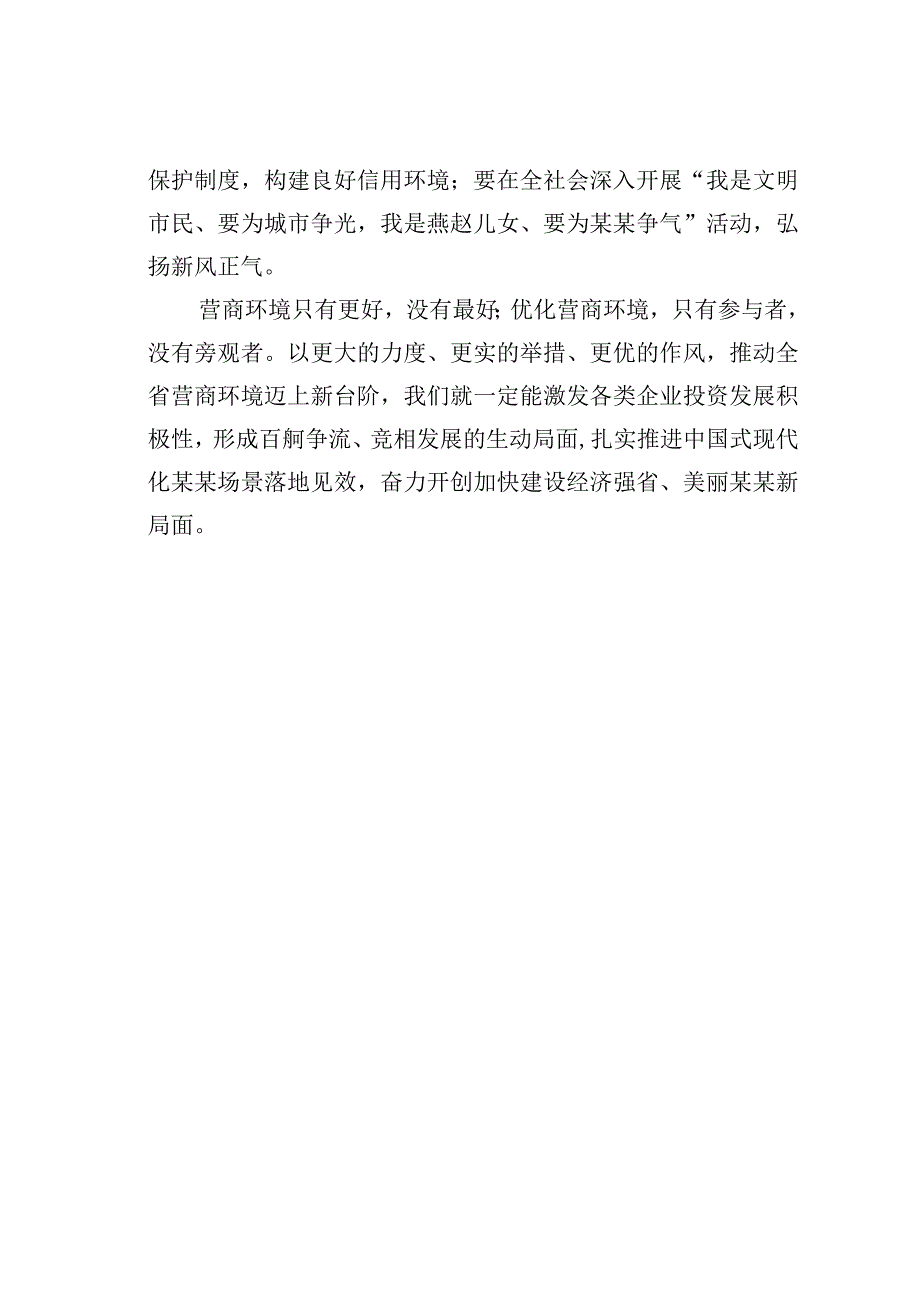 保护制度，构建良好信用环境；要在全社会深入开展“我是文明市民、要为城市争光，我是燕赵儿女、要为某某争气”活动，弘扬新风正气。

营商环境只有更好，没有最好;优化营商环境，只有参与者，没有旁观者。以更大的力度、更实的举措、更优的作风，推动全省营商环境迈上新台阶，我们就一定能激发各类企业投资发展积极性，形成百舸争流、竞相发展的生动局面,扎实推进中国式现代化某某场景落地见效，奋力开创加快建设经济强省、美丽某某新局面。